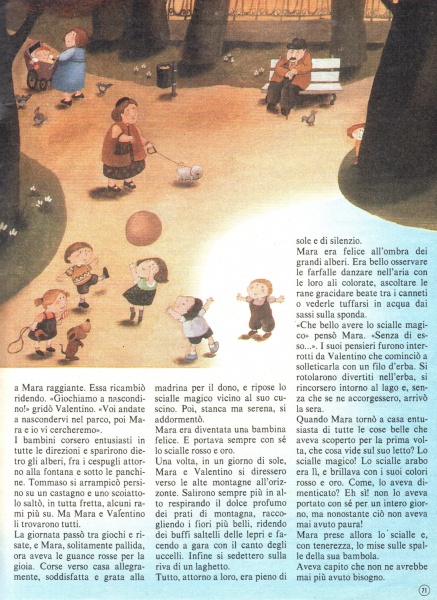 a Mara raggiante. Essa ricambiò ridendo. «Giochiamo a nascondino!» gridò Valentino. «Voi andate a nascondervi nel parco, poi Mara e io vi cercheremo».
I bambini corsero entusiasti in tutte le direzioni e sparirono dietro gli alberi, fra i cespugli attorno alla fontana e sotto le panchine. Tommaso si arrampicò persino su un castagno e uno scoiattolo saltò, in tutta fretta, alcuni rami più su. Ma Mara e Valentino li trovarono tutti.
La giornata passò tra giochi e risate, e Mara, solitamente pallida, ora aveva le guance rosse per la gioia. Corse verso casa allegramente, soddisfatta e grata alla madrina per il dono, e ripose lo scialle magico vicino al suo cuscino. Poi, stanca ma serena, si addormentò.
Mara era diventata una bambina felice. E portava sempre con sé lo scialle rosso e oro.
Una volta, in un giorno di sole, Mara e Valentino si diressero verso le alte montagne all'orizzonte. Salirono sempre più in alto respirando il dolce profumo dei prati di montagna, raccogliendo i fiori più belli, ridendo dei buffi saltelli delle lepri e facendo a gara con il canto degli uccelli. Infine si sedettero sulla riva di un laghetto.
Tutto, attorno a loro, era pieno di sole e di silenzio.
Mara era felice all'ombra dei grandi alberi. Era bello osservare le farfalle danzare nell'aria con le loro ali colorate, ascoltare le rane gracidare beate tra i canneti o vederle tuffarsi in acqua dai sassi sulla sponda.
«Che bello avere lo scialle magico» pensò Mara. «Senza di esso...». I suoi pensieri furono interrotti da Valentino che cominciò a solleticarla con un filo d'erba. Si rotolarono divertiti nell'erba, si rincorsero intorno al lago e, senza che se ne accorgessero, arrivò la sera.
Quando Mara tornò a casa entusiasta di tutte le cose belle che aveva scoperto per la prima volta, che cosa vide sul suo letto? Lo scialle magico! Lo scialle arabo era lì, e brillava con i suoi colori rosso e oro. Come, lo aveva dimenticato? Eh sì! non lo aveva portato con sé per un intero giorno, ma nonostante ciò non aveva mai avuto paura!
Mara prese allora lo scialle e, con tenerezza, lo mise sulle spalle della sua bambola.
Aveva capito che non ne avrebbe mai più avuto bisogno.
71